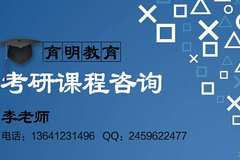 育明教育

考研课程咨询

李老师

电话：13641231496 QQ：2459622477